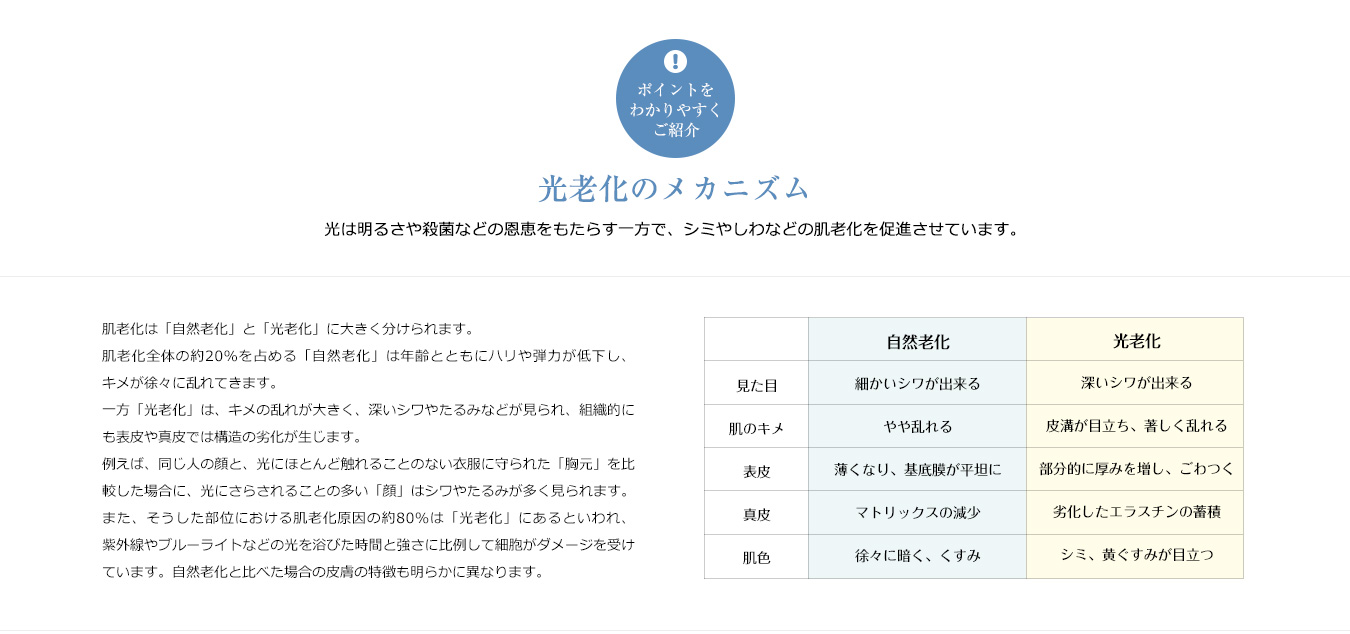 !
ポイントを
わかりやすく
ご紹介

光老化のメカニズム

光は明るさや殺菌などの恩恵をもたらす一方で、シミやしわなどの肌老化を促進させています。

肌老化は「自然老化」と「光老化」に大きく分けられます。
肌老化全体の約20%を占める「自然老化」は年齢とともにハリや弾力が低下し、キメが徐々に乱れてきます。
一方「光老化」は、キメの乱れが大きく、深いシワやたるみなどが見られ、組織的にも表皮や真皮では構造の劣化が生じます。
例えば、同じ人の顔と、光にほとんど触れることのない衣服に守られた「胸元」を比較した場合に、光にさらされることの多い「顔」はシワやたるみが多く見られます。
また、そうした部位における肌老化原因の約80%は「光老化」にあるといわれ、紫外線やブルーライトなどの光を浴びた時間と強さに比例して細胞がダメージを受けています。自然老化と比べた場合の皮膚の特徴も明らかに異なります。

| | 自然老化 | 光老化 |
|---|---|---|
| 見た目 | 細かいシワが出来る | 深いシワが出来る |
| 肌のキメ | やや乱れる | 皮溝が目立ち、著しく乱れる |
| 表皮 | 薄くなり、基底膜が平坦に | 部分的に厚みを増し、ごわつく |
| 真皮 | マトリックスの減少 | 劣化したエラスチンの蓄積 |
| 肌色 | 徐々に暗く、くすみ | シミ、黄ぐすみが目立つ |